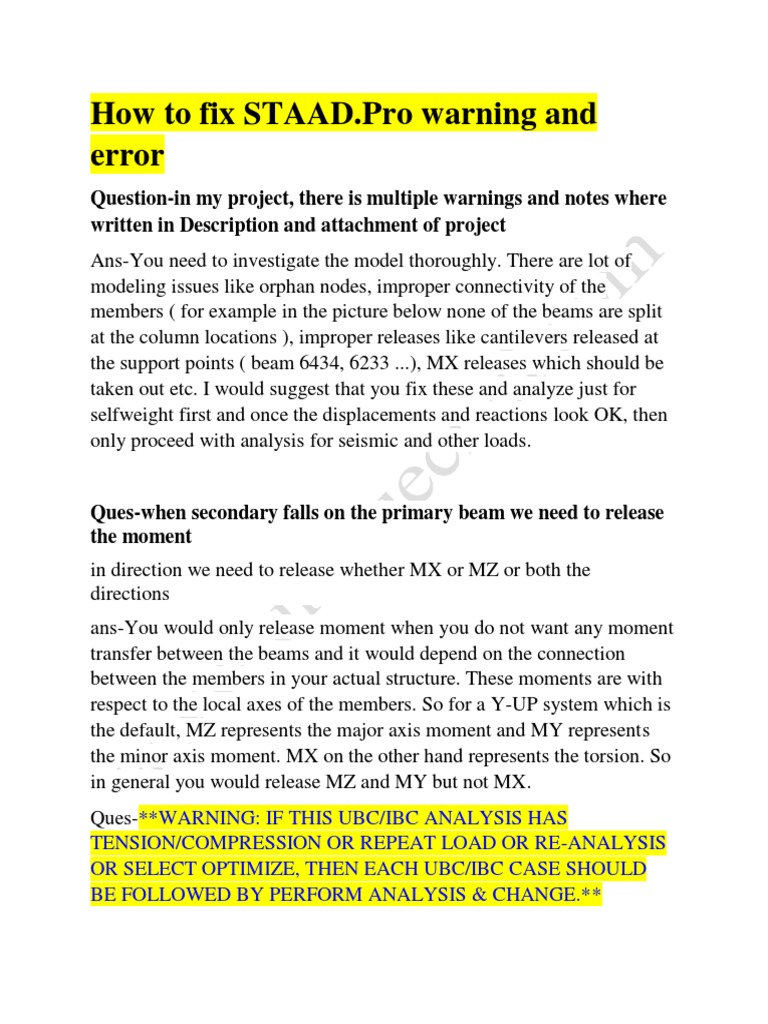 How to fix STAAD.Pro warning and error

Question-in my project, there is multiple warnings and notes where written in Description and attachment of project

Ans-You need to investigate the model thoroughly. There are lot of modeling issues like orphan nodes, improper connectivity of the members ( for example in the picture below none of the beams are split at the column locations ), improper releases like cantilevers released at the support points ( beam 6434, 6233 ...), MX releases which should be taken out etc. I would suggest that you fix these and analyze just for selfweight first and once the displacements and reactions look OK, then only proceed with analysis for seismic and other loads.

Ques-when secondary falls on the primary beam we need to release the moment

in direction we need to release whether MX or MZ or both the directions

ans-You would only release moment when you do not want any moment transfer between the beams and it would depend on the connection between the members in your actual structure. These moments are with respect to the local axes of the members. So for a Y-UP system which is the default, MZ represents the major axis moment and MY represents the minor axis moment. MX on the other hand represents the torsion. So in general you would release MZ and MY but not MX.

Ques-**WARNING: IF THIS UBC/IBC ANALYSIS HAS TENSION/COMPRESSION OR REPEAT LOAD OR RE-ANALYSIS OR SELECT OPTIMIZE, THEN EACH UBC/IBC CASE SHOULD BE FOLLOWED BY PERFORM ANALYSIS & CHANGE.**